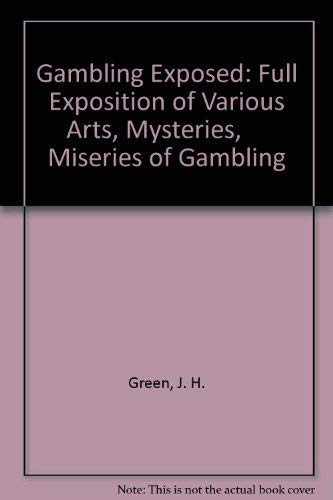 Gambling Exposed: Full Exposition of Various Arts, Mysteries, Miseries of Gambling

Green, J. H.

Note: This is not the actual book cover